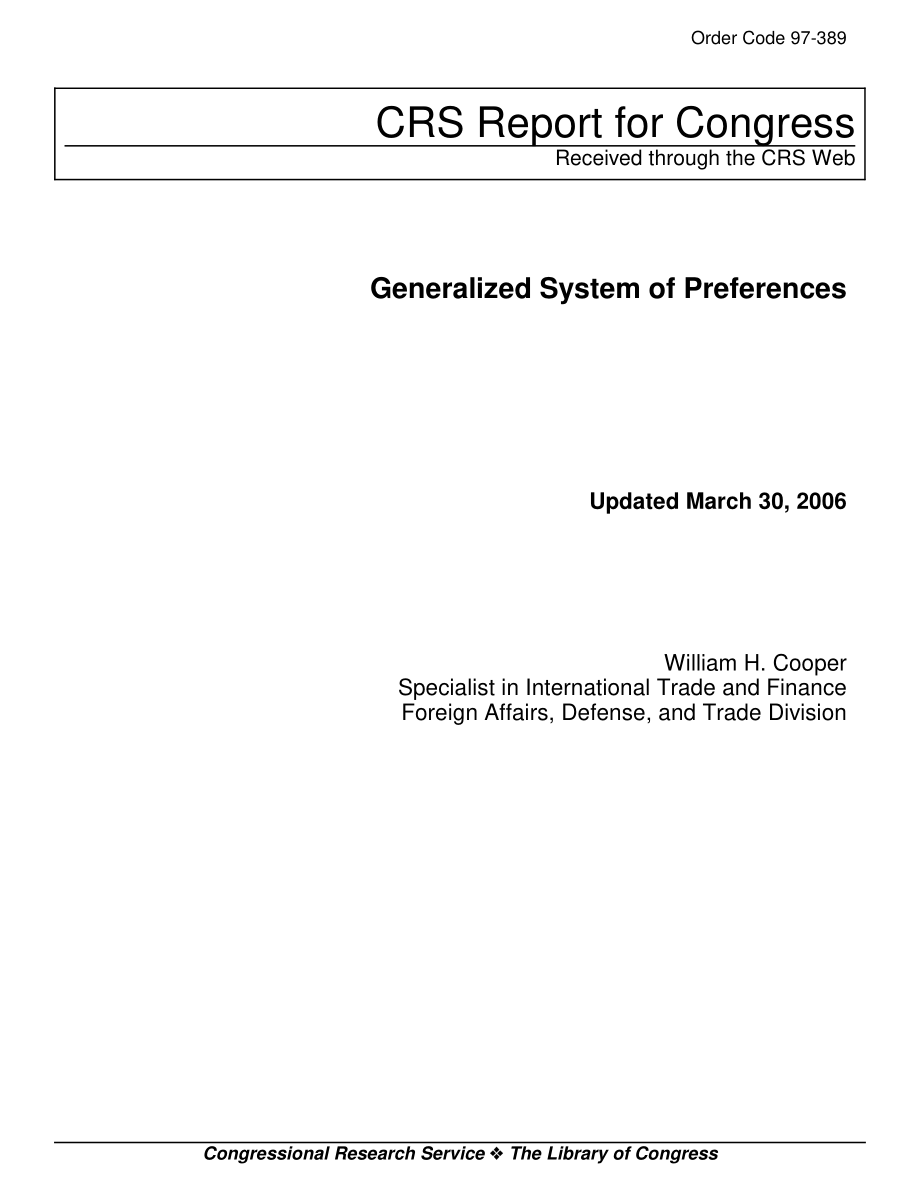 Order Code 97-389

CRS Report for Congress
Received through the CRS Web

Generalized System of Preferences

Updated March 30, 2006

William H. Cooper
Specialist in International Trade and Finance
Foreign Affairs, Defense, and Trade Division

Congressional Research Service ❖ The Library of Congress